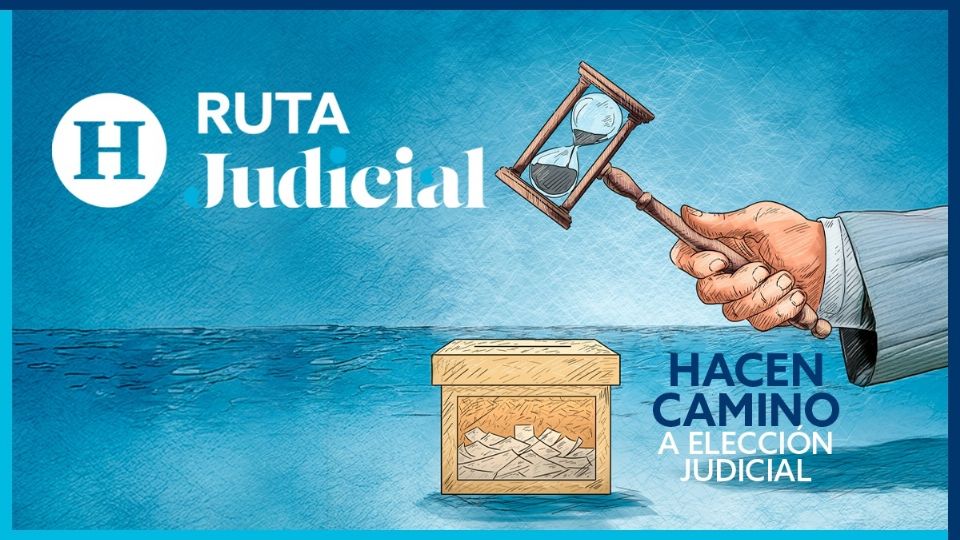 H RUTA Judicial

HACEN CAMINO A ELECCIÓN JUDICIAL